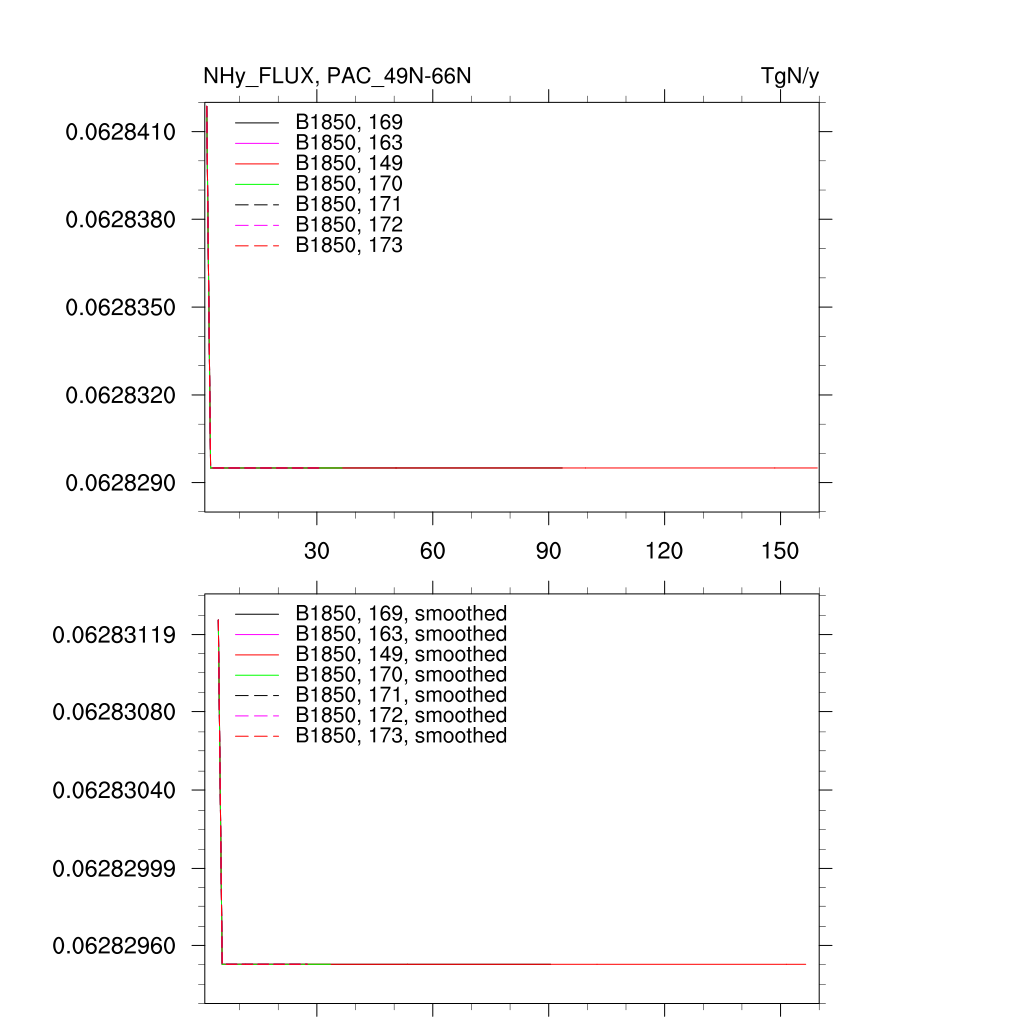 NHy_FLUX, PAC_49N-66N

TgN/y

0.0628410
0.0628380
0.0628350
0.0628320
0.0628290

B1850, 169
B1850, 163
B1850, 149
B1850, 170
B1850, 171
B1850, 172
B1850, 173

30
60
90
120
150

0.06283119
0.06283080
0.06283040
0.06282999
0.06282960

B1850, 169, smoothed
B1850, 163, smoothed
B1850, 149, smoothed
B1850, 170, smoothed
B1850, 171, smoothed
B1850, 172, smoothed
B1850, 173, smoothed